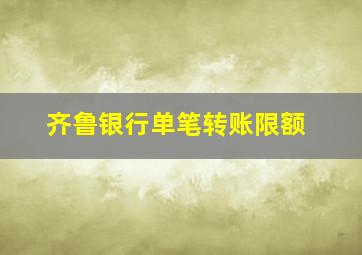 齐鲁银行单笔转账限额